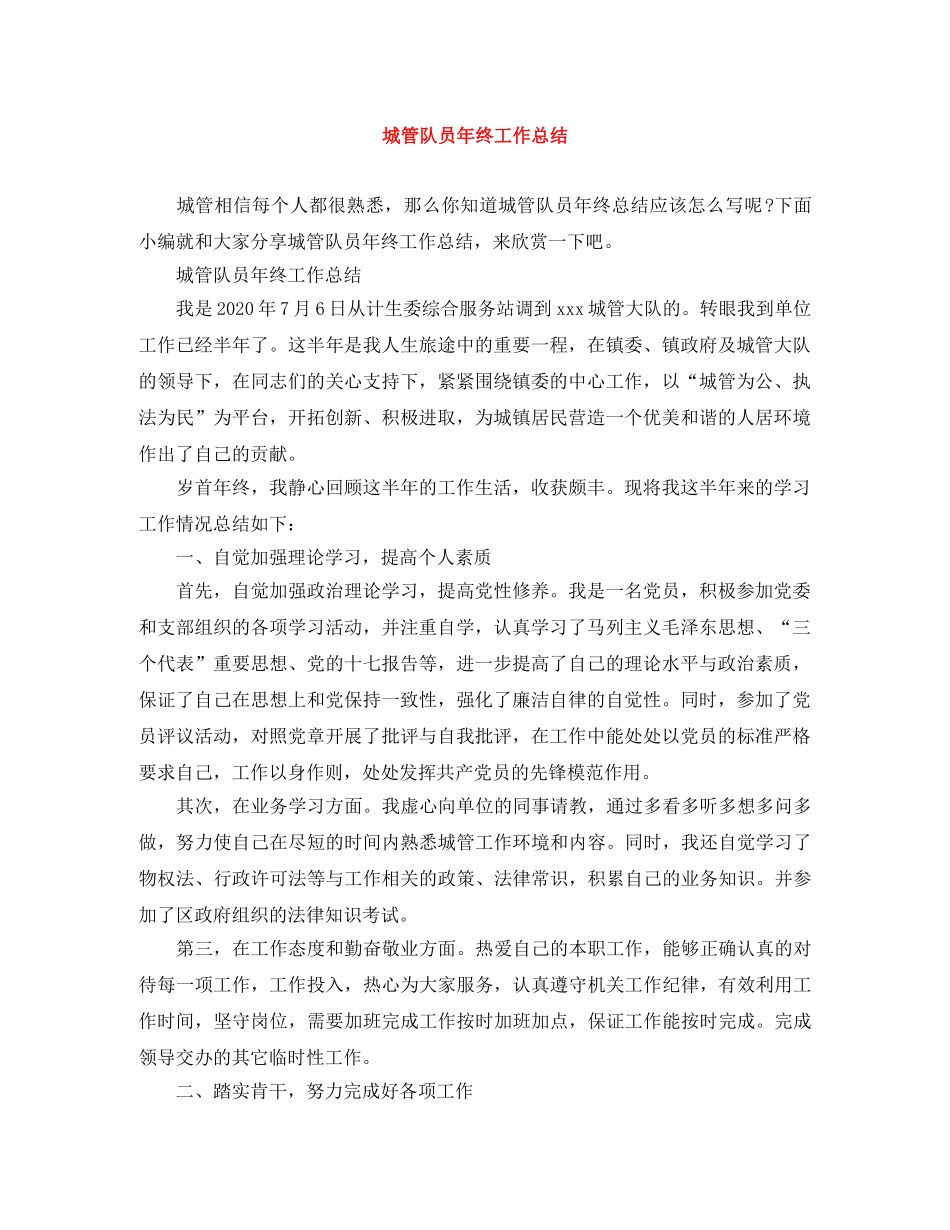 城管队员年终工作总结

城管相信每个人都很熟悉，那么你知道城管队员年终总结应该怎么写呢?下面小编就和大家分享城管队员年终工作总结，来欣赏一下吧。

城管队员年终工作总结

我是2020年7月6日从计生委综合服务站调到xxx城管大队的。转眼我到单位工作已经半年了。这半年是我人生旅途中的重要一程，在镇委、镇政府及城管大队的领导下，在同志们的关心支持下，紧紧围绕镇委的中心工作，以“城管为公、执法为民”为平台，开拓创新、积极进取，为城镇居民营造一个优美和谐的人居环境作出了自己的贡献。

岁首年终，我静心回顾这半年的工作生活，收获颇丰。现将我这半年来的学习工作情况总结如下：

一、自觉加强理论学习，提高个人素质

首先，自觉加强政治理论学习，提高党性修养。我是一名党员，积极参加党委和支部组织的各项学习活动，并注重自学，认真学习了马列主义毛泽东思想、“三个代表”重要思想、党的十七报告等，进一步提高了自己的理论水平与政治素质，保证了自己在思想上和党保持一致性，强化了廉洁自律的自觉性。同时，参加了党员评议活动，对照党章开展了批评与自我批评，在工作中能处处以党员的标准严格要求自己，工作以身作则，处处发挥共产党员的先锋模范作用。

其次，在业务学习方面。我虚心向单位的同事请教，通过多看多听多想多问多做，努力使自己在尽短的时间内熟悉城管工作环境和内容。同时，我还自觉学习了物权法、行政许可法等与工作相关的政策、法律常识，积累自己的业务知识。并参加了区政府组织的法律知识考试。

第三，在工作态度和勤奋敬业方面。热爱自己的本职工作，能够正确认真的对待每一项工作，工作投入，热心为大家服务，认真遵守机关工作纪律，有效利用工作时间，坚守岗位，需要加班完成工作按时加班加点，保证工作能按时完成。完成领导交办的其它临时性工作。

二、踏实肯干，努力完成好各项工作